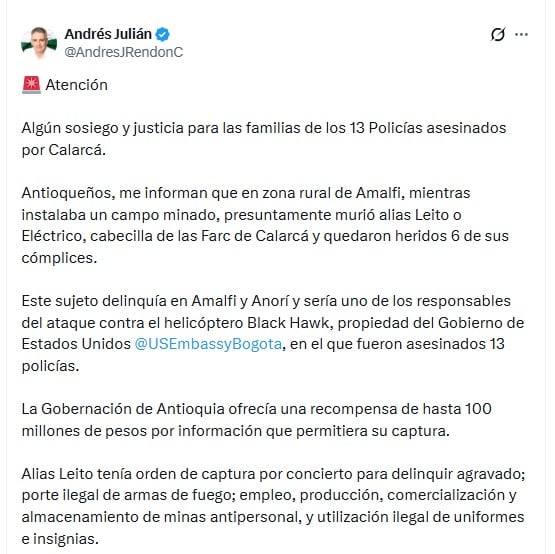 Andrés Julián
@AndresJRendonC

🚨 Atención

Algún sosiego y justicia para las familias de los 13 Policías asesinados por Calarcá.

Antioqueños, me informan que en zona rural de Amalfi, mientras instalaba un campo minado, presuntamente murió alias Leito o Eléctrico, cabecilla de las Farc de Calarcá y quedaron heridos 6 de sus cómplices.

Este sujeto delinquía en Amalfi y Anorí y sería uno de los responsables del ataque contra el helicóptero Black Hawk, propiedad del Gobierno de Estados Unidos @USEmbassyBogota, en el que fueron asesinados 13 policías.

La Gobernación de Antioquia ofrecía una recompensa de hasta 100 millones de pesos por información que permitiera su captura.

Alias Leito tenía orden de captura por concierto para delinquir agravado; porte ilegal de armas de fuego; empleo, producción, comercialización y almacenamiento de minas antipersonal, y utilización ilegal de uniformes e insignias.